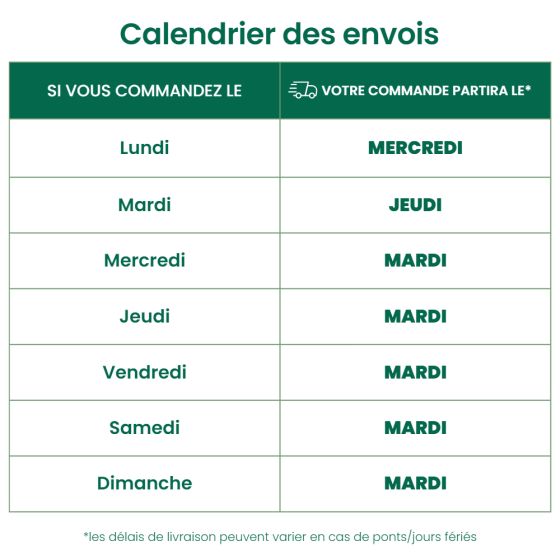 Calendrier des envois

| SI VOUS COMMANDEZ LE | VOTRE COMMANDE PARTIRA LE* |
|---|---|
| Lundi | MERCREDI |
| Mardi | JEUDI |
| Mercredi | MARDI |
| Jeudi | MARDI |
| Vendredi | MARDI |
| Samedi | MARDI |
| Dimanche | MARDI |

*les délais de livraison peuvent varier en cas de ponts/jours fériés